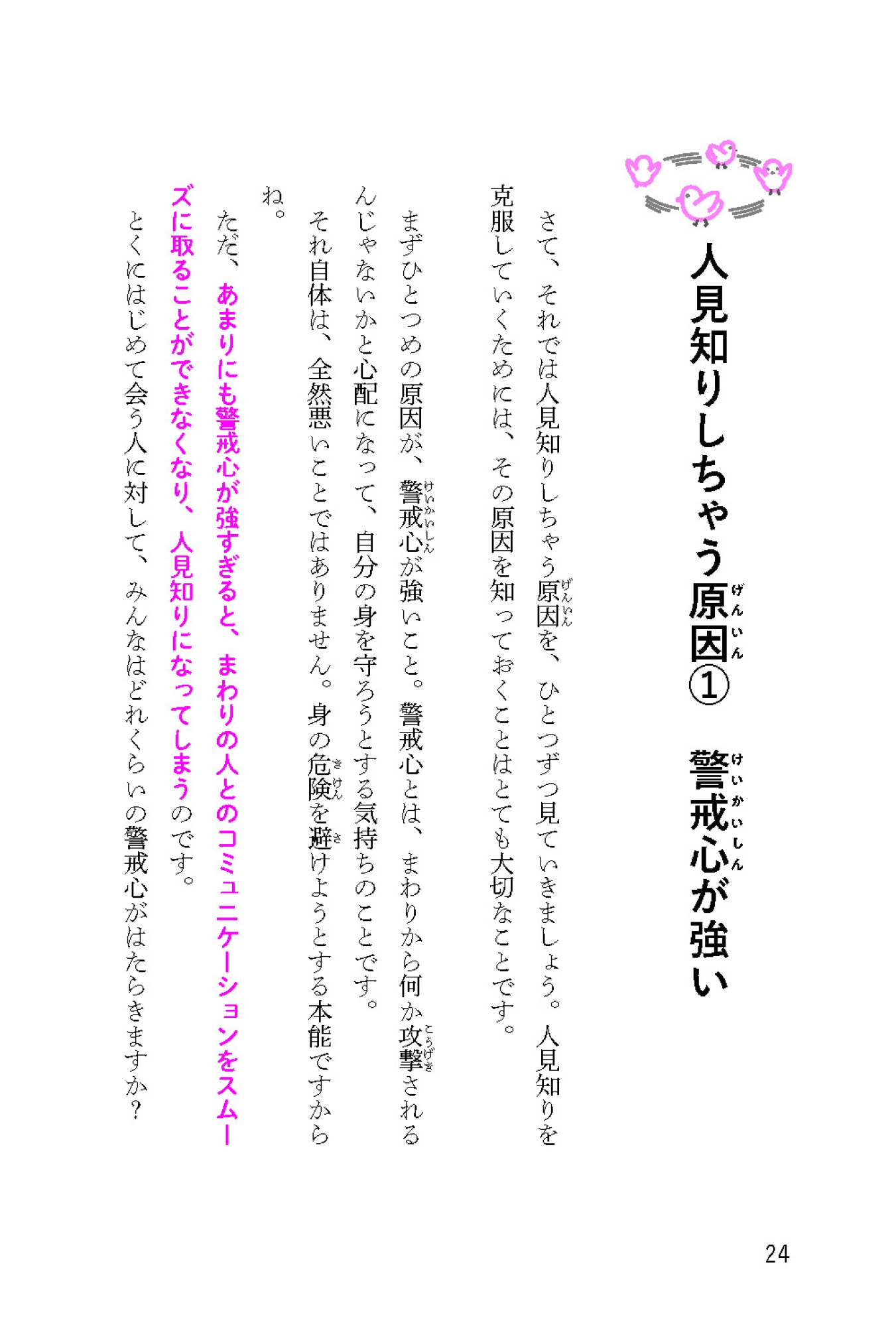 人見知りしちゃう原因（げんいん）① 警戒心（けいかいしん）が強い

さて、それでは人見知りしちゃう原因（げんいん）を、ひとつずつ見ていきましょう。人見知りを克服していくためには、その原因を知っておくことはとても大切なことです。

まずひとつめの原因が、警戒心（けいかいしん）が強いこと。警戒心とは、まわりから何か攻撃（こうげき）されるんじゃないかと心配になって、自分の身を守ろうとする気持ちのことです。

それ自体は、全然悪いことではありません。身の危険（きけん）を避（さ）けようとする本能ですからね。

ただ、あまりにも警戒心が強すぎると、まわりの人とのコミュニケーションをスムーズに取ることができなくなり、人見知りになってしまうのです。

とくにはじめて会う人に対して、みんなはどれくらいの警戒心がはたらきますか？

24